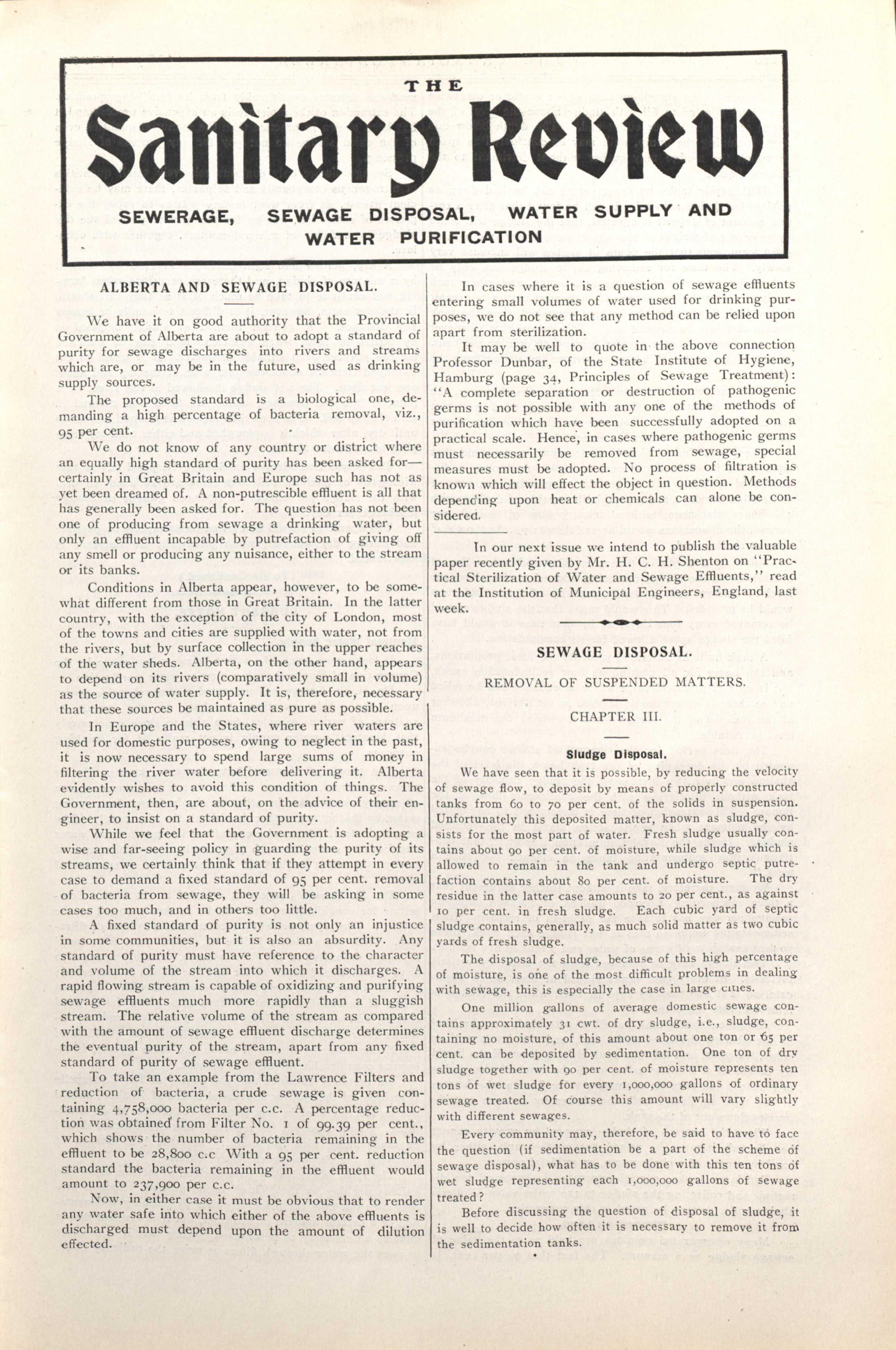 THE

Sanitary Review

SEWERAGE, SEWAGE DISPOSAL, WATER SUPPLY AND WATER PURIFICATION

ALBERTA AND SEWAGE DISPOSAL.

We have it on good authority that the Provincial Government of Alberta are about to adopt a standard of purity for sewage discharges into rivers and streams which are, or may be in the future, used as drinking supply sources.

The proposed standard is a biological one, demanding a high percentage of bacteria removal, viz., 95 per cent.

We do not know of any country or district where an equally high standard of purity has been asked for—certainly in Great Britain and Europe such has not as yet been dreamed of. A non-putrescible effluent is all that has generally been asked for. The question has not been one of producing from sewage a drinking water, but only an effluent incapable by putrefaction of giving off any smell or producing any nuisance, either to the stream or its banks.

Conditions in Alberta appear, however, to be somewhat different from those in Great Britain. In the latter country, with the exception of the city of London, most of the towns and cities are supplied with water, not from the rivers, but by surface collection in the upper reaches of the water sheds. Alberta, on the other hand, appears to depend on its rivers (comparatively small in volume) as the source of water supply. It is, therefore, necessary that these sources be maintained as pure as possible.

In Europe and the States, where river waters are used for domestic purposes, owing to neglect in the past, it is now necessary to spend large sums of money in filtering the river water before delivering it. Alberta evidently wishes to avoid this condition of things. The Government, then, are about, on the advice of their engineer, to insist on a standard of purity.

While we feel that the Government is adopting a wise and far-seeing policy in guarding the purity of its streams, we certainly think that if they attempt in every case to demand a fixed standard of 95 per cent. removal of bacteria from sewage, they will be asking in some cases too much, and in others too little.

A fixed standard of purity is not only an injustice in some communities, but it is also an absurdity. Any standard of purity must have reference to the character and volume of the stream into which it discharges. A rapid flowing stream is capable of oxidizing and purifying sewage effluents much more rapidly than a sluggish stream. The relative volume of the stream as compared with the amount of sewage effluent discharge determines the eventual purity of the stream, apart from any fixed standard of purity of sewage effluent.

To take an example from the Lawrence Filters and reduction of bacteria, a crude sewage is given containing 4,758,000 bacteria per c.c. A percentage reduction was obtained from Filter No. 1 of 99.39 per cent., which shows the number of bacteria remaining in the effluent to be 28,800 c.c With a 95 per cent. reduction standard the bacteria remaining in the effluent would amount to 237,900 per c.c.

Now, in either case it must be obvious that to render any water safe into which either of the above effluents is discharged must depend upon the amount of dilution effected.

In cases where it is a question of sewage effluents entering small volumes of water used for drinking purposes, we do not see that any method can be relied upon apart from sterilization.

It may be well to quote in the above connection Professor Dunbar, of the State Institute of Hygiene, Hamburg (page 34, Principles of Sewage Treatment): "A complete separation or destruction of pathogenic germs is not possible with any one of the methods of purification which have been successfully adopted on a practical scale. Hence, in cases where pathogenic germs must necessarily be removed from sewage, special measures must be adopted. No process of filtration is known which will effect the object in question. Methods depending upon heat or chemicals can alone be considered.

In our next issue we intend to publish the valuable paper recently given by Mr. H. C. H. Shenton on "Practical Sterilization of Water and Sewage Effluents," read at the Institution of Municipal Engineers, England, last week.

SEWAGE DISPOSAL.

REMOVAL OF SUSPENDED MATTERS.

CHAPTER III.

Sludge Disposal.

We have seen that it is possible, by reducing the velocity of sewage flow, to deposit by means of properly constructed tanks from 60 to 70 per cent. of the solids in suspension. Unfortunately this deposited matter, known as sludge, consists for the most part of water. Fresh sludge usually contains about 90 per cent. of moisture, while sludge which is allowed to remain in the tank and undergo septic putrefaction contains about 80 per cent. of moisture. The dry residue in the latter case amounts to 20 per cent., as against 10 per cent. in fresh sludge. Each cubic yard of septic sludge contains, generally, as much solid matter as two cubic yards of fresh sludge.

The disposal of sludge, because of this high percentage of moisture, is one of the most difficult problems in dealing with sewage, this is especially the case in large cities.

One million gallons of average domestic sewage contains approximately 31 cwt. of dry sludge, i.e., sludge, containing no moisture, of this amount about one ton or 65 per cent. can be deposited by sedimentation. One ton of dry sludge together with 90 per cent. of moisture represents ten tons of wet sludge for every 1,000,000 gallons of ordinary sewage treated. Of course this amount will vary slightly with different sewages.

Every community may, therefore, be said to have to face the question (if sedimentation be a part of the scheme of sewage disposal), what has to be done with this ten tons of wet sludge representing each 1,000,000 gallons of sewage treated?

Before discussing the question of disposal of sludge, it is well to decide how often it is necessary to remove it from the sedimentation tanks.